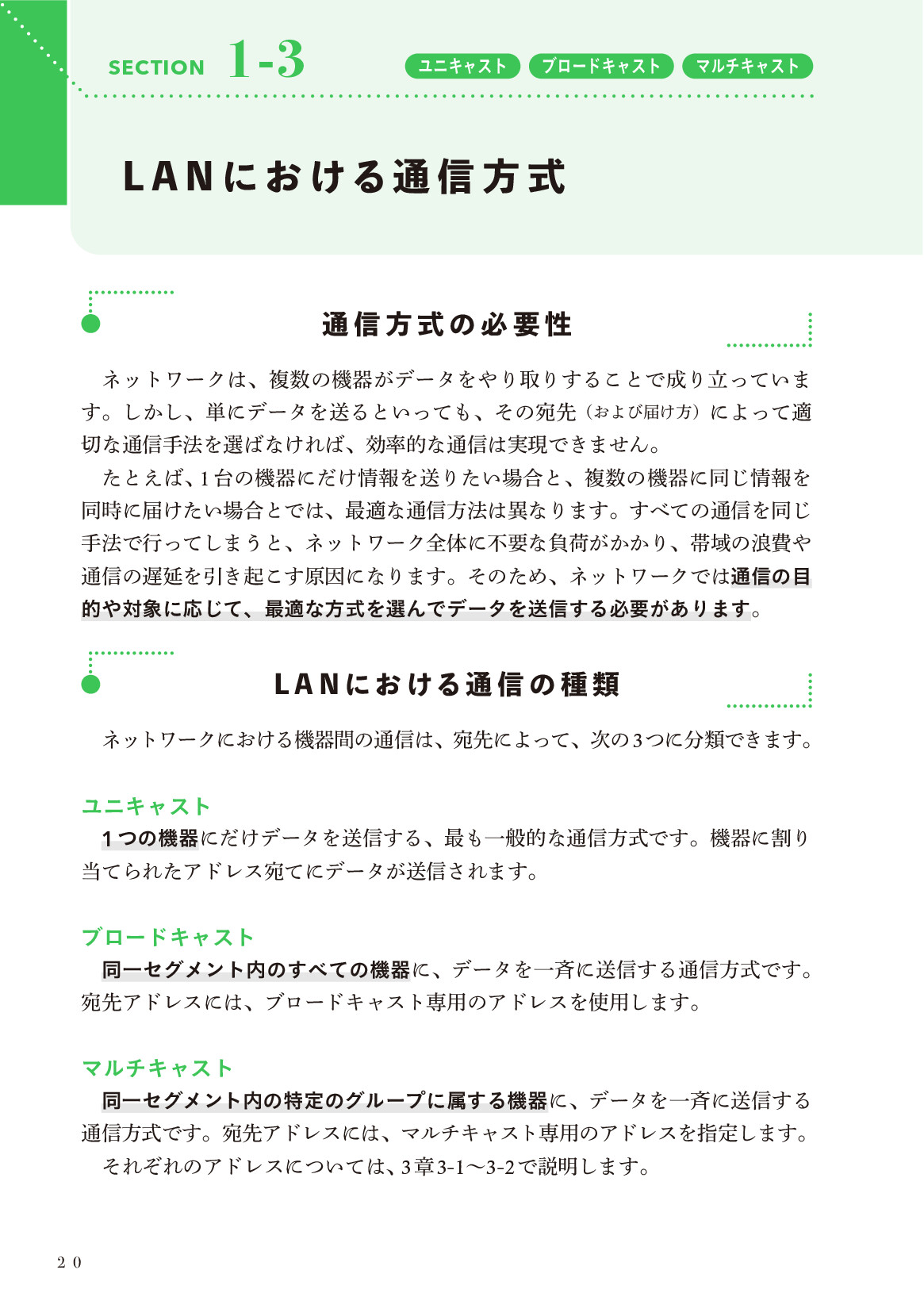 SECTION 1-3

ユニキャスト ブロードキャスト マルチキャスト

LANにおける通信方式

通信方式の必要性

ネットワークは、複数の機器がデータをやり取りすることで成り立っています。しかし、単にデータを送るといっても、その宛先（および届け方）によって適切な通信手法を選ばなければ、効率的な通信は実現できません。

たとえば、1台の機器にだけ情報を送りたい場合と、複数の機器に同じ情報を同時に届けたい場合とでは、最適な通信方法は異なります。すべての通信を同じ手法で行ってしまうと、ネットワーク全体に不要な負荷がかかり、帯域の浪費や通信の遅延を引き起こす原因になります。そのため、ネットワークでは通信の目的や対象に応じて、最適な方式を選んでデータを送信する必要があります。

LANにおける通信の種類

ネットワークにおける機器間の通信は、宛先によって、次の3つに分類できます。

ユニキャスト

1つの機器にだけデータを送信する、最も一般的な通信方式です。機器に割り当てられたアドレス宛てにデータが送信されます。

ブロードキャスト

同一セグメント内のすべての機器に、データを一斉に送信する通信方式です。宛先アドレスには、ブロードキャスト専用のアドレスを使用します。

マルチキャスト

同一セグメント内の特定のグループに属する機器に、データを一斉に送信する通信方式です。宛先アドレスには、マルチキャスト専用のアドレスを指定します。

それぞれのアドレスについては、3章3-1〜3-2で説明します。

20